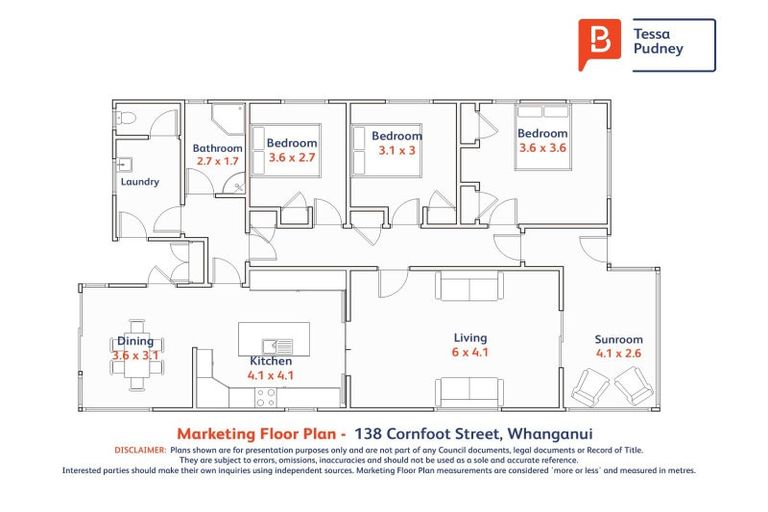 Tessa Pudney

Bathroom
2.7 x 1.7

Bedroom
3.6 x 2.7

Bedroom
3.1 x 3

Bedroom
3.6 x 3.6

Laundry

Dining
3.6 x 3.1

Kitchen
4.1 x 4.1

Living
6 x 4.1

Sunroom
4.1 x 2.6

Marketing Floor Plan - 138 Cornfoot Street, Whanganui

DISCLAIMER: Plans shown are for presentation purposes only and are not part of any Council documents, legal documents or Record of Title. They are subject to errors, omissions, inaccuracies and should not be used as a sole and accurate reference. Interested parties should make their own inquiries using independent sources. Marketing Floor Plan measurements are considered 'more or less' and measured in metres.